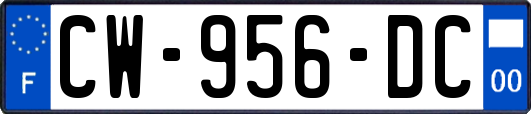 F

CW-956-DC

00